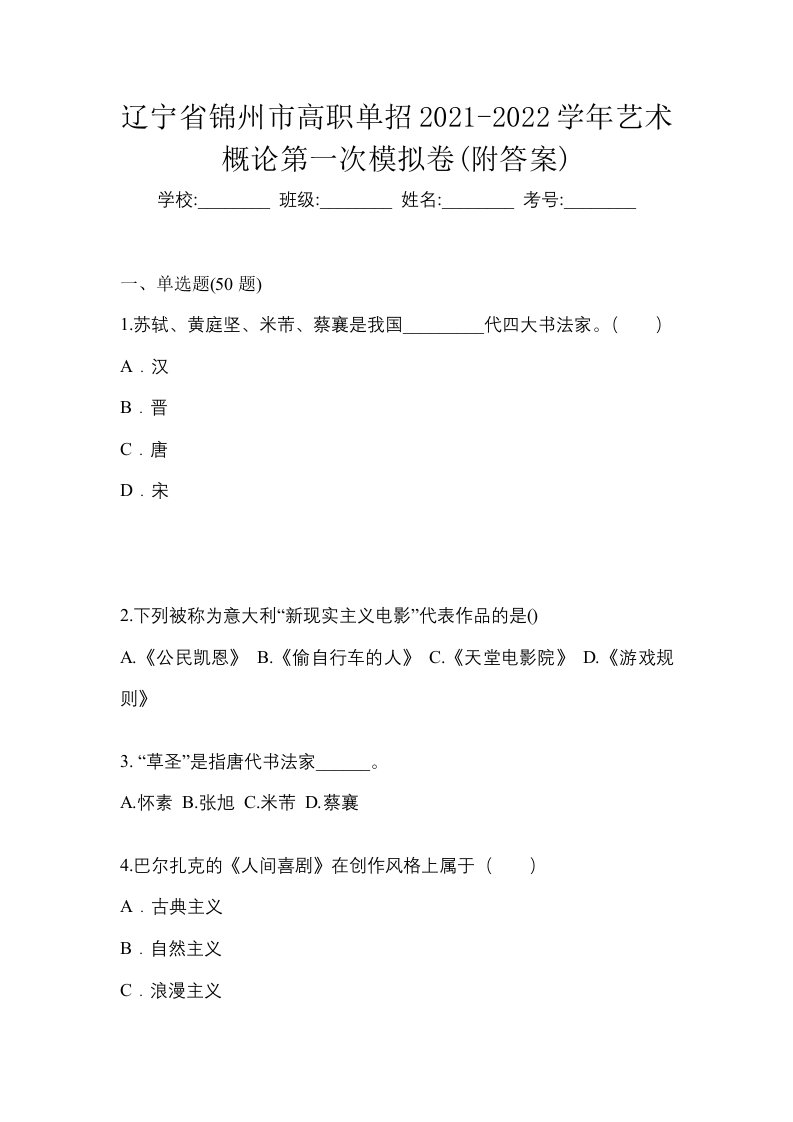 辽宁省锦州市高职单招2021-2022学年艺术概论第一次模拟卷(附答案)

学校:________ 班级:________ 姓名:________ 考号:________

一、单选题(50 题)

1.苏轼、黄庭坚、米芾、蔡襄是我国_________代四大书法家。(　　)

A．汉

B．晋

C．唐

D．宋

2.下列被称为意大利“新现实主义电影”代表作品的是()

A.《公民凯恩》 B.《偷自行车的人》 C.《天堂电影院》 D.《游戏规则》

3. “草圣”是指唐代书法家______。

A.怀素 B.张旭 C.米芾 D.蔡襄

4.巴尔扎克的《人间喜剧》在创作风格上属于（　　）

A．古典主义

B．自然主义

C．浪漫主义